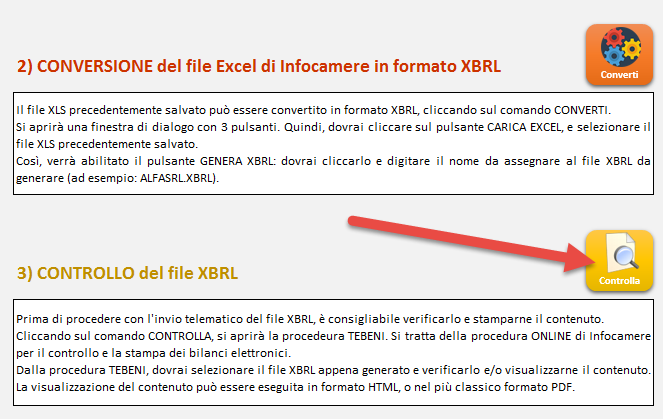 2) CONVERSIONE del file Excel di Infocamere in formato XBRL

Converti

Il file XLS precedentemente salvato può essere convertito in formato XBRL, cliccando sul comando CONVERTI.
Si aprirà una finestra di dialogo con 3 pulsanti. Quindi, dovrai cliccare sul pulsante CARICA EXCEL, e selezionare il file XLS precedentemente salvato.
Così, verrà abilitato il pulsante GENERA XBRL: dovrai cliccarlo e digitare il nome da assegnare al file XBRL da generare (ad esempio: ALFASRL.XBRL).

3) CONTROLLO del file XBRL

Controlla

Prima di procedere con l'invio telematico del file XBRL, è consigliabile verificarlo e stamparne il contenuto.
Cliccando sul comando CONTROLLA, si aprirà la procedeura TEBENI. Si tratta della procedura ONLINE di Infocamere per il controllo e la stampa dei bilanci elettronici.
Dalla procedura TEBENI, dovrai selezionare il file XBRL appena generato e verificarlo e/o visualizzarne il contenuto.
La visualizzazione del contenuto può essere eseguita in formato HTML, o nel più classico formato PDF.